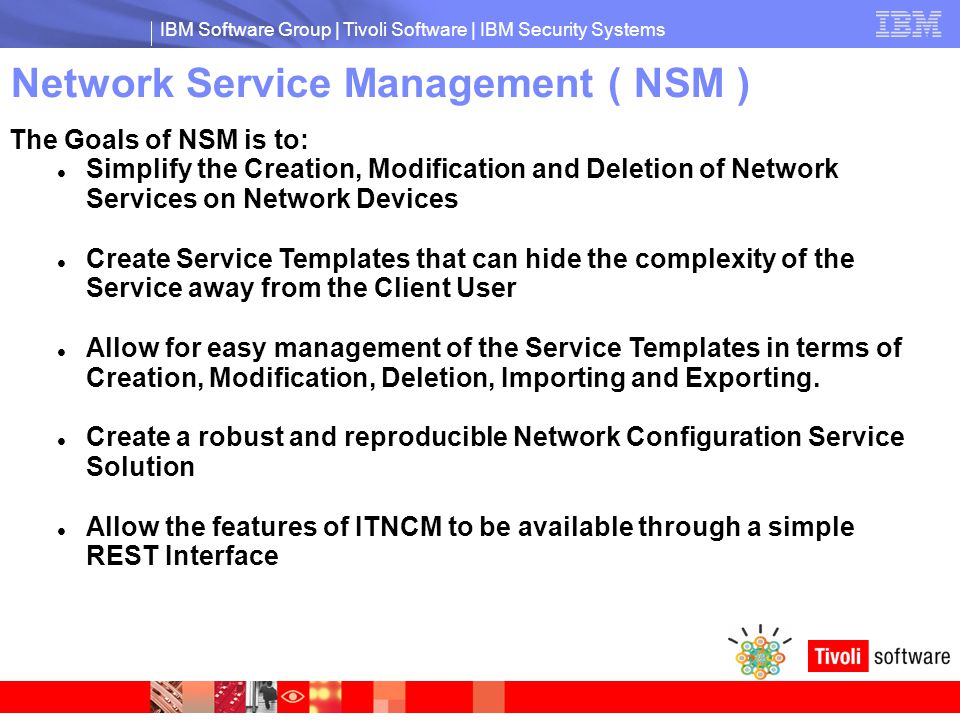 IBM Software Group | Tivoli Software | IBM Security Systems

IBM

Network Service Management ( NSM )

The Goals of NSM is to:

- Simplify the Creation, Modification and Deletion of Network Services on Network Devices

- Create Service Templates that can hide the complexity of the Service away from the Client User

- Allow for easy management of the Service Templates in terms of Creation, Modification, Deletion, Importing and Exporting.

- Create a robust and reproducible Network Configuration Service Solution

- Allow the features of ITNCM to be available through a simple REST Interface

Tivoli software